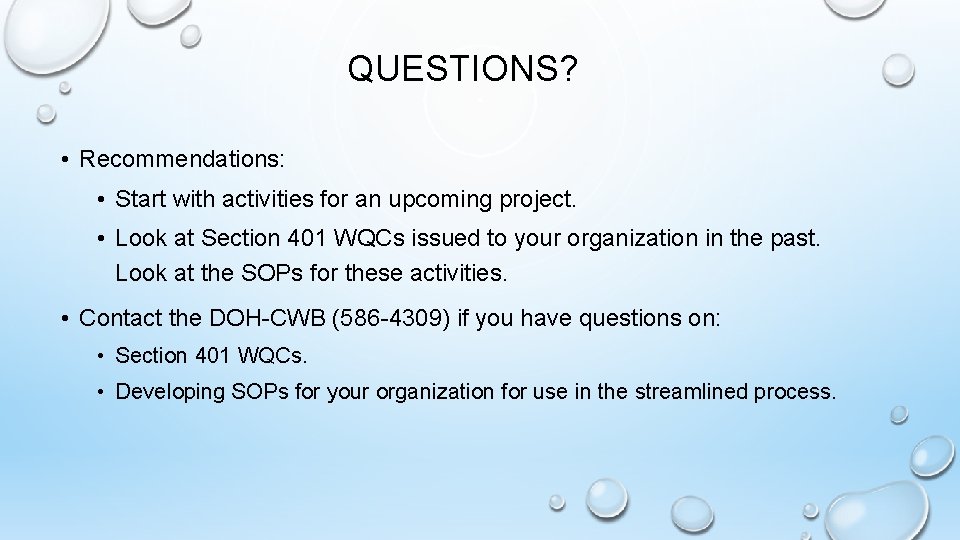 QUESTIONS?

• Recommendations:

• Start with activities for an upcoming project.

• Look at Section 401 WQCs issued to your organization in the past. Look at the SOPs for these activities.

• Contact the DOH-CWB (586-4309) if you have questions on:

• Section 401 WQCs.

• Developing SOPs for your organization for use in the streamlined process.